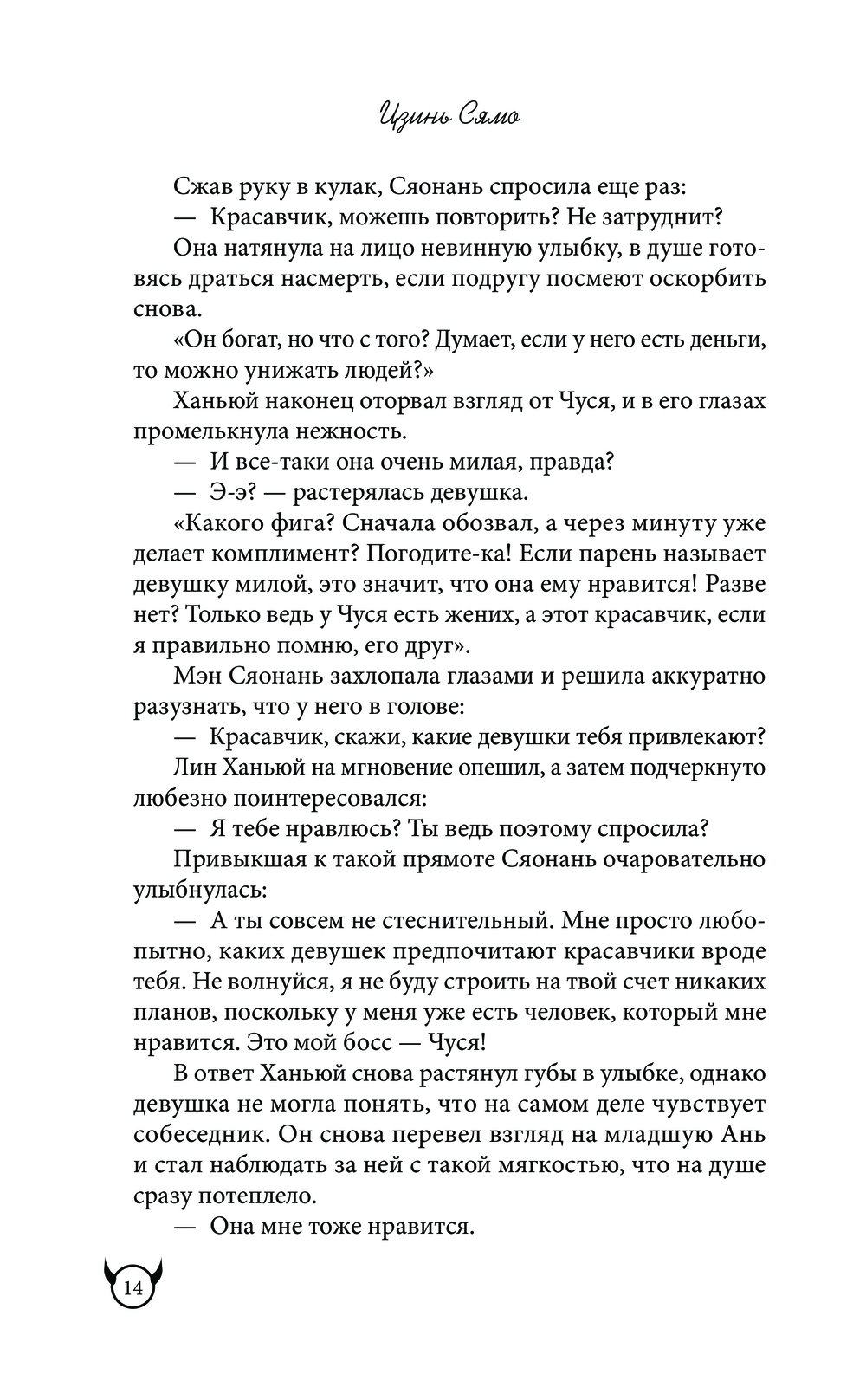 Цзинь Сямо

Сжав руку в кулак, Сяонань спросила еще раз:

— Красавчик, можешь повторить? Не затруднит?

Она натянула на лицо невинную улыбку, в душе готовясь драться насмерть, если подругу посмеют оскорбить снова.

«Он богат, но что с того? Думает, если у него есть деньги, то можно унижать людей?»

Ханьюй наконец оторвал взгляд от Чуся, и в его глазах промелькнула нежность.

— И все-таки она очень милая, правда?

— Э-э? — растерялась девушка.

«Какого фига? Сначала обозвал, а через минуту уже делает комплимент? Погодите-ка! Если парень называет девушку милой, это значит, что она ему нравится! Разве нет? Только ведь у Чуся есть жених, а этот красавчик, если я правильно помню, его друг».

Мэн Сяонань захлопала глазами и решила аккуратно разузнать, что у него в голове:

— Красавчик, скажи, какие девушки тебя привлекают?

Лин Ханьюй на мгновение опешил, а затем подчеркнуто любезно поинтересовался:

— Я тебе нравлюсь? Ты ведь поэтому спросила?

Привыкшая к такой прямоте Сяонань очаровательно улыбнулась:

— А ты совсем не стеснительный. Мне просто любопытно, каких девушек предпочитают красавчики вроде тебя. Не волнуйся, я не буду строить на твой счет никаких планов, поскольку у меня уже есть человек, который мне нравится. Это мой босс — Чуся!

В ответ Ханьюй снова растянул губы в улыбке, однако девушка не могла понять, что на самом деле чувствует собеседник. Он снова перевел взгляд на младшую Ань и стал наблюдать за ней с такой мягкостью, что на душе сразу потеплело.

— Она мне тоже нравится.

14